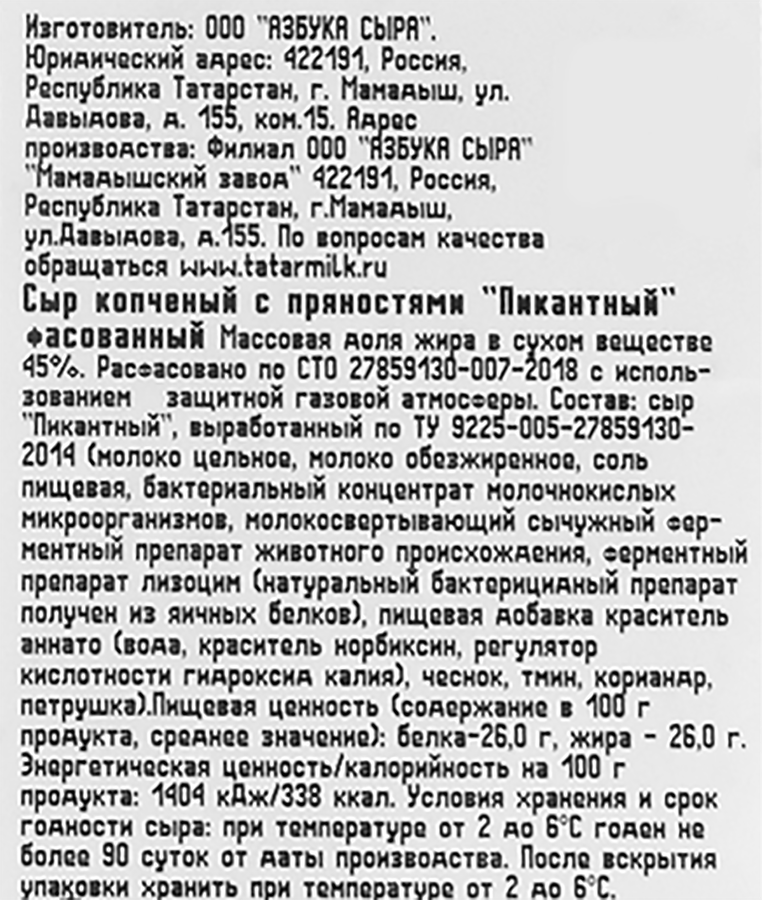 Изготовитель: ООО "АЗБУКА СЫРА". Юридический адрес: 422191, Россия, Республика Татарстан, г. Мамадыш, ул. Давыдова, д. 155, ком.15. Адрес производства: Филиал ООО "АЗБУКА СЫРА" "Мамадышский завод" 422191, Россия, Республика Татарстан, г.Мамадыш, ул.Давыдова, д.155. По вопросам качества обращаться www.tatarmilk.ru

Сыр копченый с пряностями "Пикантный" фасованный Массовая доля жира в сухом веществе 45%. Расфасовано по СТО 27859130-007-2018 с использованием защитной газовой атмосферы. Состав: сыр "Пикантный", выработанный по ТУ 9225-005-27859130-2014 (молоко цельное, молоко обезжиренное, соль пищевая, бактериальный концентрат молочнокислых микроорганизмов, молокосвертывающий сычужный ферментный препарат животного происхождения, ферментный препарат лизоцим (натуральный бактерицидный препарат получен из яичных белков), пищевая добавка краситель аннато (вода, краситель норбиксин, регулятор кислотности гидроксид калия), чеснок, тмин, кориандр, петрушка).Пищевая ценность (содержание в 100 г продукта, среднее значение): белка-26,0 г, жира - 26,0 г. Энергетическая ценность/калорийность на 100 г продукта: 1404 кДж/338 ккал. Условия хранения и срок годности сыра: при температуре от 2 до 6°С годен не более 90 суток от даты производства. После вскрытия упаковки хранить при температуре от 2 до 6°С.